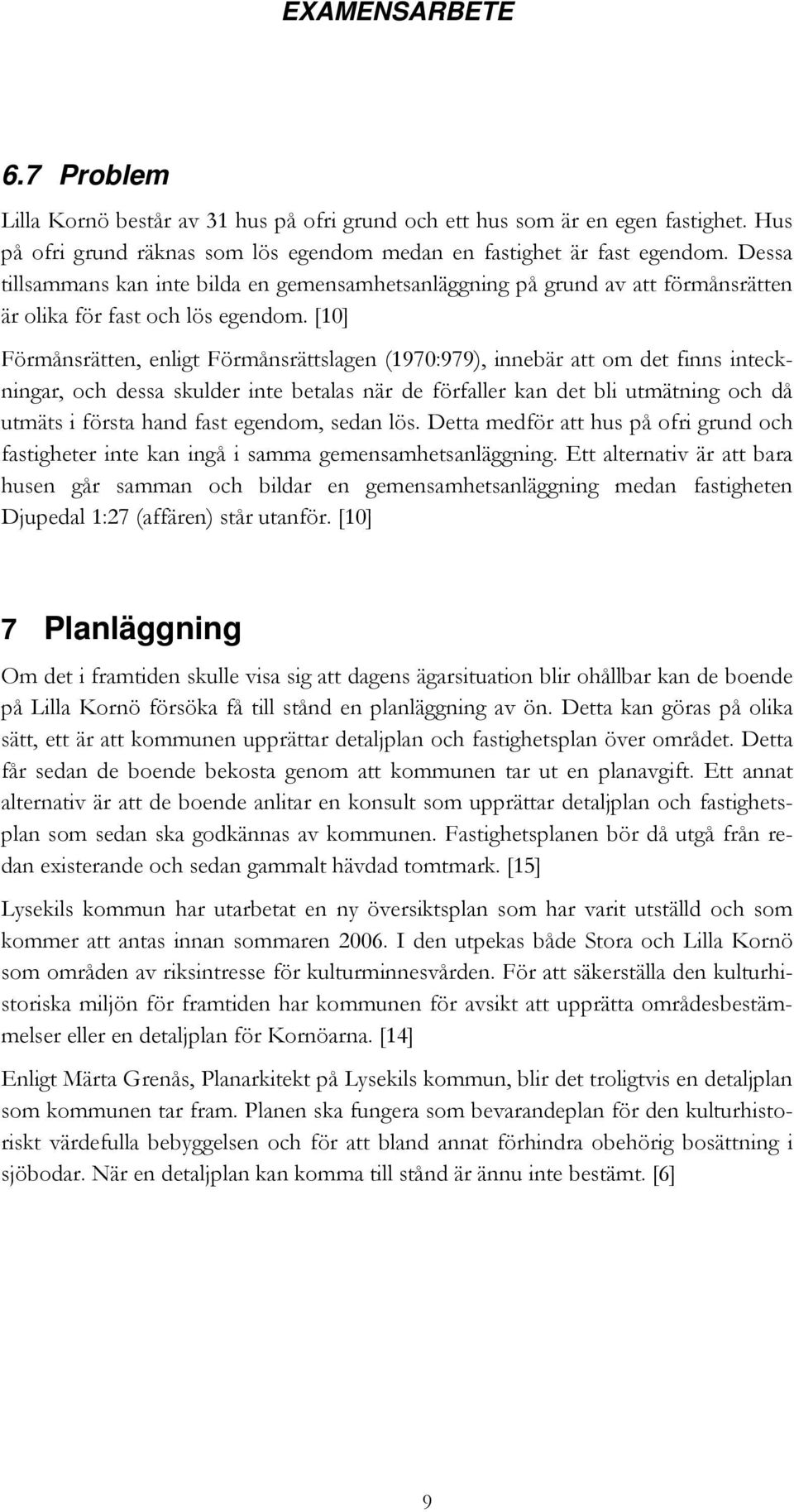 EXAMENSARBETE

6.7 Problem

Lilla Kornö består av 31 hus på ofri grund och ett hus som är en egen fastighet. Hus på ofri grund räknas som lös egendom medan en fastighet är fast egendom. Dessa tillsammans kan inte bilda en gemensamhetsanläggning på grund av att förmånsrätten är olika för fast och lös egendom. [10]

Förmånsrätten, enligt Förmånsrättslagen (1970:979), innebär att om det finns inteckningar, och dessa skulder inte betalas när de förfaller kan det bli utmätning och då utmäts i första hand fast egendom, sedan lös. Detta medför att hus på ofri grund och fastigheter inte kan ingå i samma gemensamhetsanläggning. Ett alternativ är att bara husen går samman och bildar en gemensamhetsanläggning medan fastigheten Djupedal 1:27 (affären) står utanför. [10]

7 Planläggning

Om det i framtiden skulle visa sig att dagens ägarsituation blir ohållbar kan de boende på Lilla Kornö försöka få till stånd en planläggning av ön. Detta kan göras på olika sätt, ett är att kommunen upprättar detaljplan och fastighetsplan över området. Detta får sedan de boende bekosta genom att kommunen tar ut en planavgift. Ett annat alternativ är att de boende anlitar en konsult som upprättar detaljplan och fastighetsplan som sedan ska godkännas av kommunen. Fastighetsplanen bör då utgå från redan existerande och sedan gammalt hävdad tomtmark. [15]

Lysekils kommun har utarbetat en ny översiktsplan som har varit utställd och som kommer att antas innan sommaren 2006. I den utpekas både Stora och Lilla Kornö som områden av riksintresse för kulturminnesvården. För att säkerställa den kulturhistoriska miljön för framtiden har kommunen för avsikt att upprätta områdesbestämmelser eller en detaljplan för Kornöarna. [14]

Enligt Märta Grenås, Planarkitekt på Lysekils kommun, blir det troligtvis en detaljplan som kommunen tar fram. Planen ska fungera som bevarandeplan för den kulturhistoriskt värdefulla bebyggelsen och för att bland annat förhindra obehörig bosättning i sjöbodar. När en detaljplan kan komma till stånd är ännu inte bestämt. [6]

9